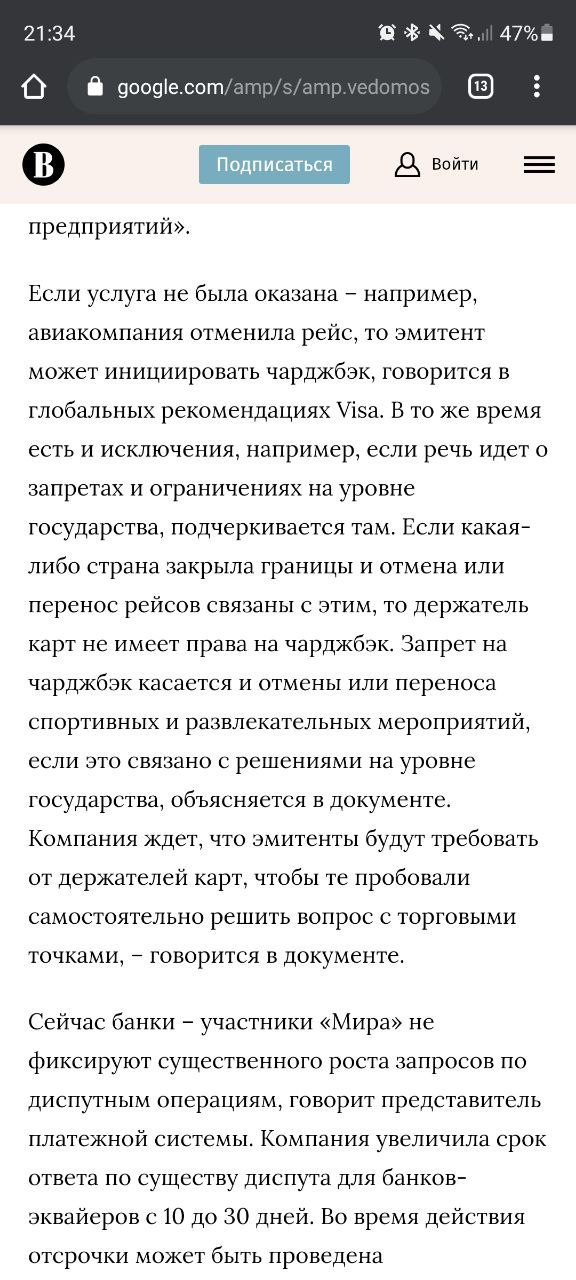 21:34
47%
google.com/amp/s/amp.vedomos
13
В
Подписаться
Войти

предприятий».

Если услуга не была оказана – например, авиакомпания отменила рейс, то эмитент может инициировать чарджбэк, говорится в глобальных рекомендациях Visa. В то же время есть и исключения, например, если речь идет о запретах и ограничениях на уровне государства, подчеркивается там. Если какая-либо страна закрыла границы и отмена или перенос рейсов связаны с этим, то держатель карт не имеет права на чарджбэк. Запрет на чарджбэк касается и отмены или переноса спортивных и развлекательных мероприятий, если это связано с решениями на уровне государства, объясняется в документе. Компания ждет, что эмитенты будут требовать от держателей карт, чтобы те пробовали самостоятельно решить вопрос с торговыми точками, – говорится в документе.

Сейчас банки – участники «Мира» не фиксируют существенного роста запросов по диспутным операциям, говорит представитель платежной системы. Компания увеличила срок ответа по существу диспута для банков-эквайеров с 10 до 30 дней. Во время действия отсрочки может быть проведена